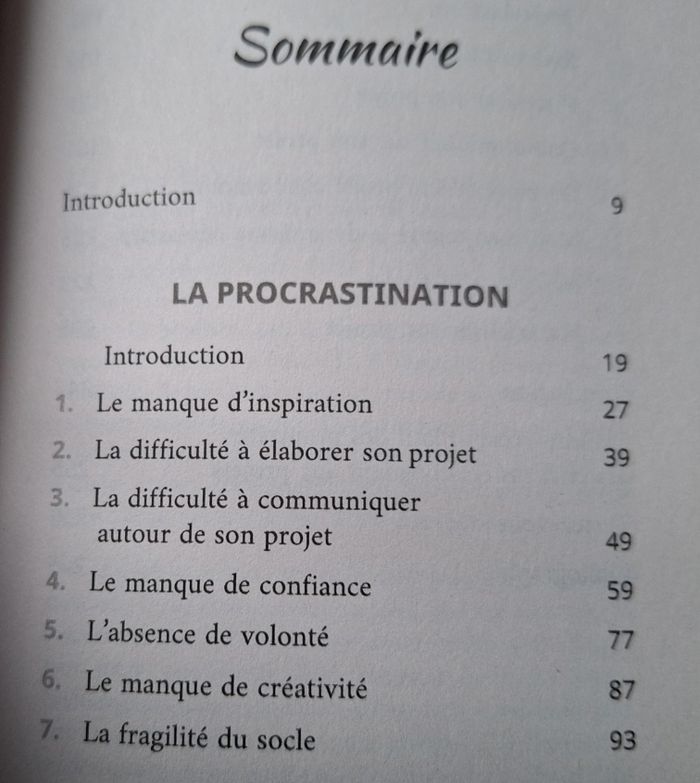 Sommaire

Introduction 9

LA PROCRASTINATION

Introduction 19

1. Le manque d'inspiration 27

2. La difficulté à élaborer son projet 39

3. La difficulté à communiquer autour de son projet 49

4. Le manque de confiance 59

5. L'absence de volonté 77

6. Le manque de créativité 87

7. La fragilité du socle 93